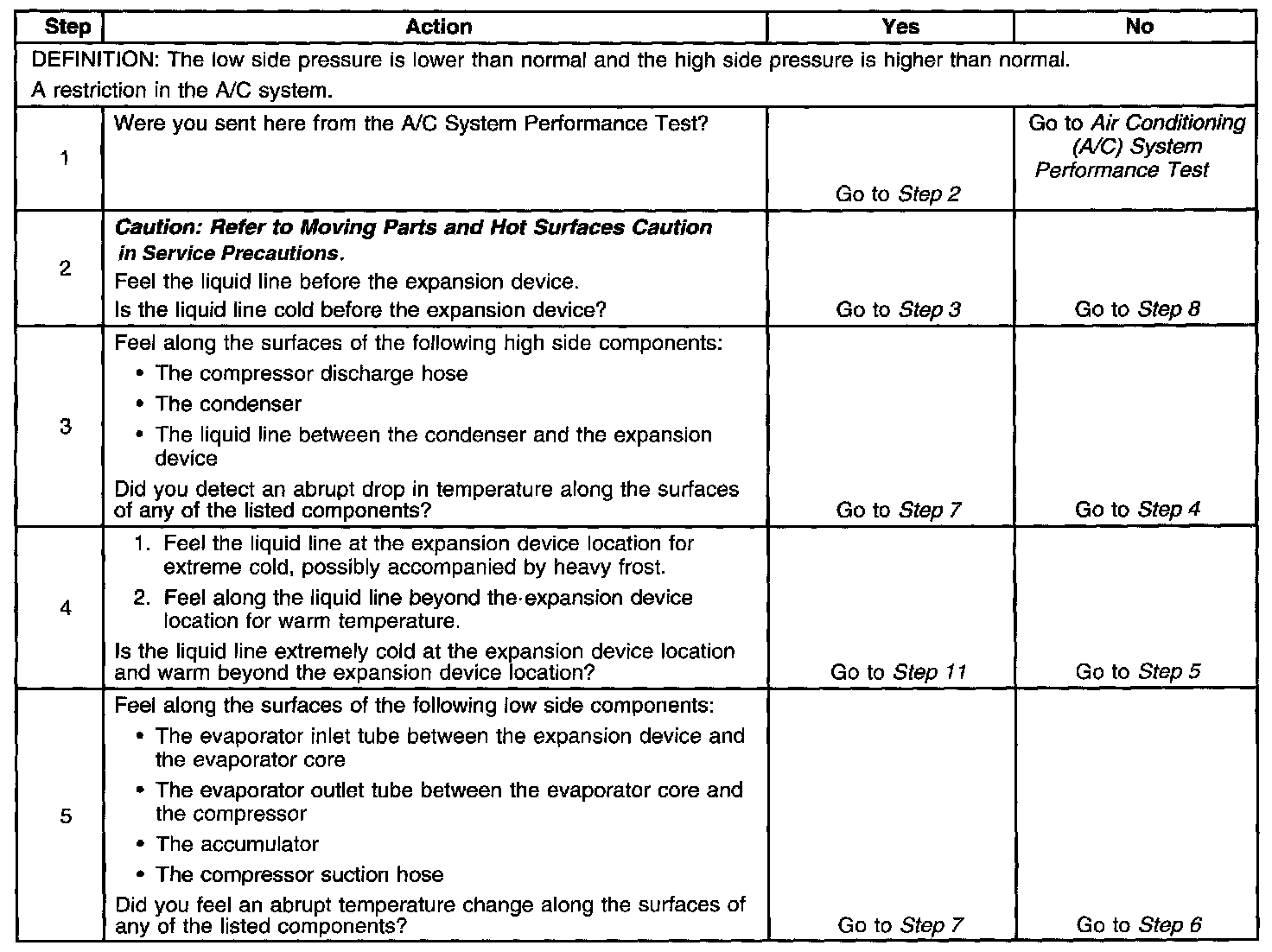 | Step | Action | Yes | No |
|---|---|---|---|
| DEFINITION: The low side pressure is lower than normal and the high side pressure is higher than normal. A restriction in the A/C system. | | | |
| 1 | Were you sent here from the A/C System Performance Test? | Go to Step 2 | Go to Air Conditioning (A/C) System Performance Test |
| 2 | Caution: Refer to Moving Parts and Hot Surfaces Caution in Service Precautions. Feel the liquid line before the expansion device. Is the liquid line cold before the expansion device? | Go to Step 3 | Go to Step 8 |
| 3 | Feel along the surfaces of the following high side components: • The compressor discharge hose • The condenser • The liquid line between the condenser and the expansion device Did you detect an abrupt drop in temperature along the surfaces of any of the listed components? | Go to Step 7 | Go to Step 4 |
| 4 | 1. Feel the liquid line at the expansion device location for extreme cold, possibly accompanied by heavy frost. 2. Feel along the liquid line beyond the expansion device location for warm temperature. Is the liquid line extremely cold at the expansion device location and warm beyond the expansion device location? | Go to Step 11 | Go to Step 5 |
| 5 | Feel along the surfaces of the following low side components: • The evaporator inlet tube between the expansion device and the evaporator core • The evaporator outlet tube between the evaporator core and the compressor • The accumulator • The compressor suction hose Did you feel an abrupt temperature change along the surfaces of any of the listed components? | Go to Step 7 | Go to Step 6 |